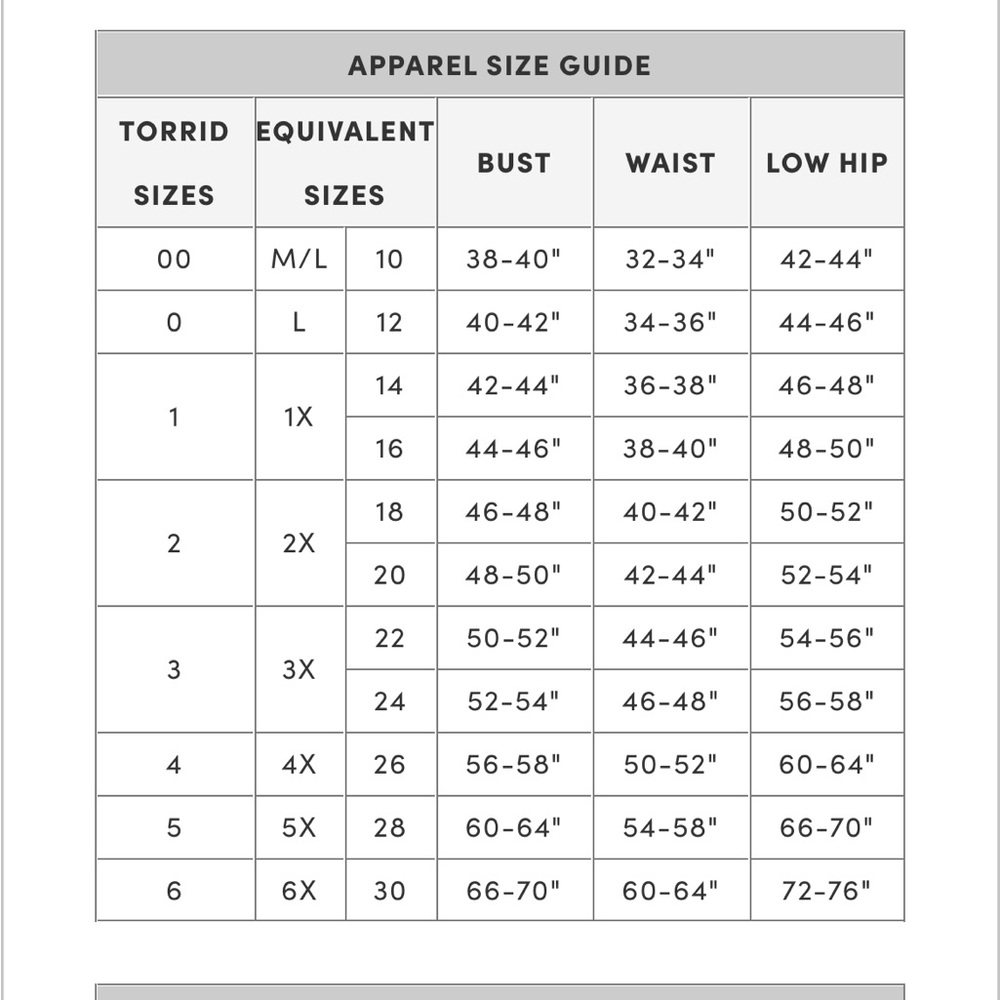 APPAREL SIZE GUIDE

| TORRID SIZES | EQUIVALENT SIZES | | BUST | WAIST | LOW HIP |
|---|---|---|---|---|---|
| 00 | M/L | 10 | 38-40" | 32-34" | 42-44" |
| 0 | L | 12 | 40-42" | 34-36" | 44-46" |
| 1 | 1X | 14 | 42-44" | 36-38" | 46-48" |
| | | 16 | 44-46" | 38-40" | 48-50" |
| 2 | 2X | 18 | 46-48" | 40-42" | 50-52" |
| | | 20 | 48-50" | 42-44" | 52-54" |
| 3 | 3X | 22 | 50-52" | 44-46" | 54-56" |
| | | 24 | 52-54" | 46-48" | 56-58" |
| 4 | 4X | 26 | 56-58" | 50-52" | 60-64" |
| 5 | 5X | 28 | 60-64" | 54-58" | 66-70" |
| 6 | 6X | 30 | 66-70" | 60-64" | 72-76" |